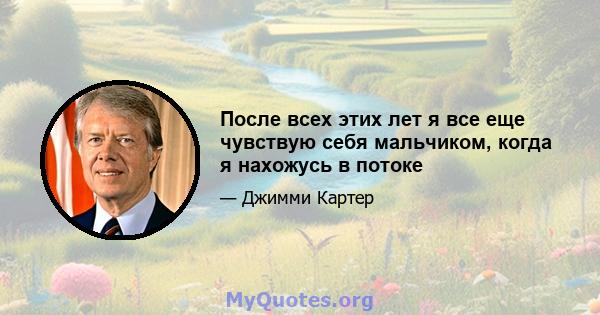 После всех этих лет я все еще чувствую себя мальчиком, когда я нахожусь в потоке

— Джимми Картер

MyQuotes.org